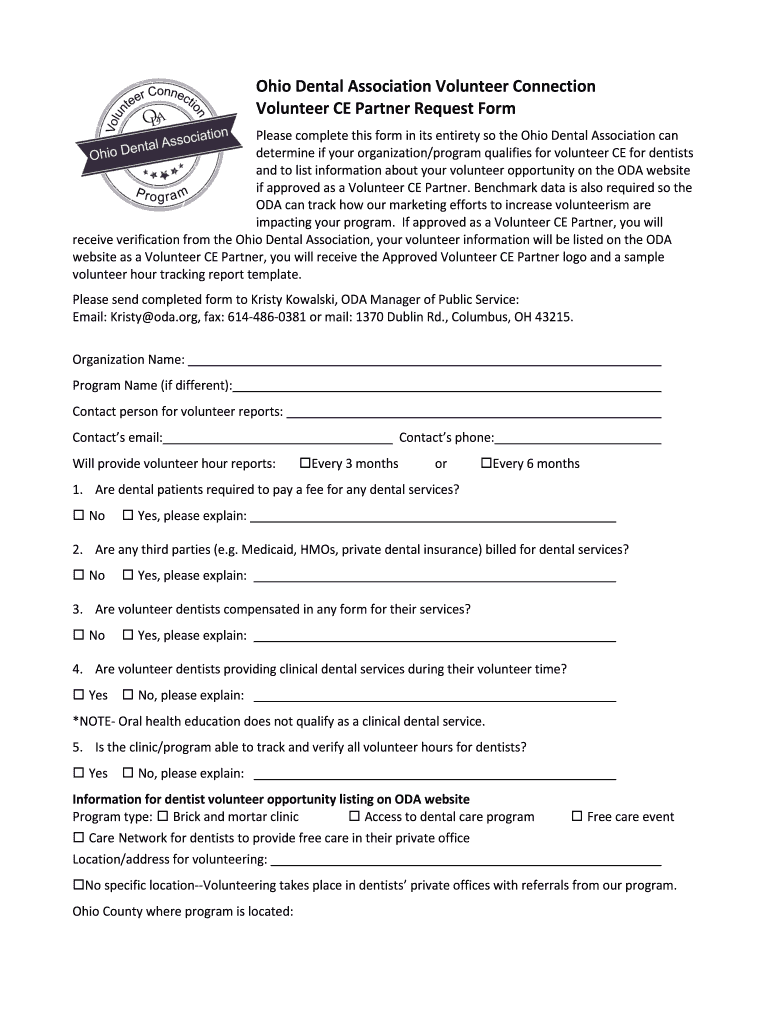 Volunteer Connection
ODA
Ohio Dental Association
Program

Ohio Dental Association Volunteer Connection
Volunteer CE Partner Request Form

Please complete this form in its entirety so the Ohio Dental Association can determine if your organization/program qualifies for volunteer CE for dentists and to list information about your volunteer opportunity on the ODA website if approved as a Volunteer CE Partner. Benchmark data is also required so the ODA can track how our marketing efforts to increase volunteerism are impacting your program. If approved as a Volunteer CE Partner, you will receive verification from the Ohio Dental Association, your volunteer information will be listed on the ODA website as a Volunteer CE Partner, you will receive the Approved Volunteer CE Partner logo and a sample volunteer hour tracking report template.

Please send completed form to Kristy Kowalski, ODA Manager of Public Service: Email: Kristy@oda.org, fax: 614-486-0381 or mail: 1370 Dublin Rd., Columbus, OH 43215.

Organization Name: ______
Program Name (if different):______
Contact person for volunteer reports: ______
Contact's email:______ Contact's phone:______
Will provide volunteer hour reports: ☐Every 3 months or ☐Every 6 months

1. Are dental patients required to pay a fee for any dental services?
☐ No ☐ Yes, please explain: ______

2. Are any third parties (e.g. Medicaid, HMOs, private dental insurance) billed for dental services?
☐ No ☐ Yes, please explain: ______

3. Are volunteer dentists compensated in any form for their services?
☐ No ☐ Yes, please explain: ______

4. Are volunteer dentists providing clinical dental services during their volunteer time?
☐ Yes ☐ No, please explain: ______
*NOTE- Oral health education does not qualify as a clinical dental service.

5. Is the clinic/program able to track and verify all volunteer hours for dentists?
☐ Yes ☐ No, please explain: ______

Information for dentist volunteer opportunity listing on ODA website
Program type: ☐ Brick and mortar clinic ☐ Access to dental care program ☐ Free care event
☐ Care Network for dentists to provide free care in their private office
Location/address for volunteering: ______
☐No specific location--Volunteering takes place in dentists' private offices with referrals from our program.
Ohio County where program is located: